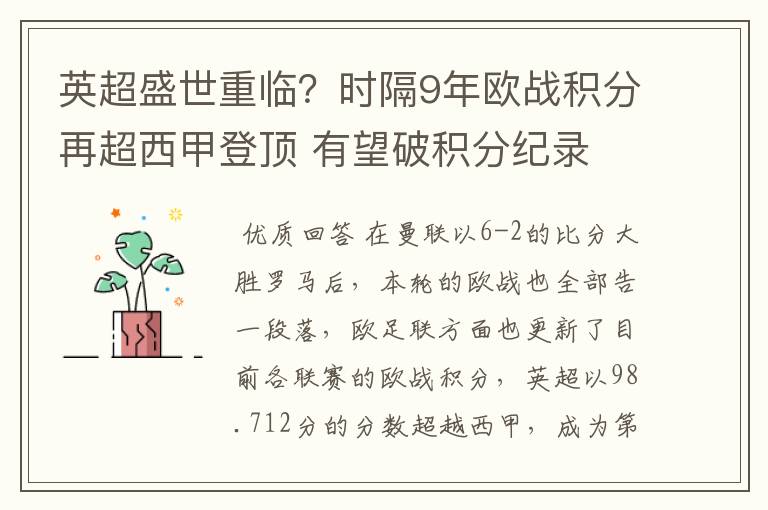 英超盛世重临？时隔9年欧战积分再超西甲登顶 有望破积分纪录

优质回答 在曼联以6-2的比分大胜罗马后，本轮的欧战也全部告一段落，欧足联方面也更新了目前各联赛的欧战积分，英超以98.712分的分数超越西甲，成为第